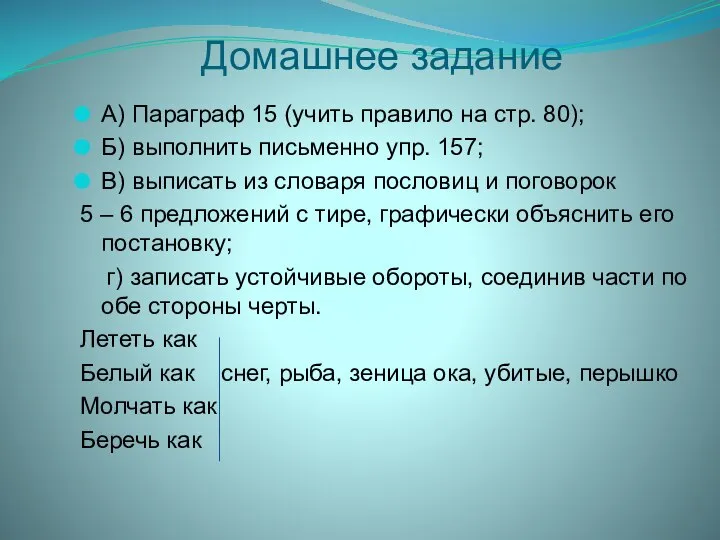 Домашнее задание

А) Параграф 15 (учить правило на стр. 80);

Б) выполнить письменно упр. 157;

В) выписать из словаря пословиц и поговорок

5 – 6 предложений с тире, графически объяснить его постановку;

г) записать устойчивые обороты, соединив части по обе стороны черты.

Лететь как

Белый как

Молчать как

Беречь как

снег, рыба, зеница ока, убитые, перышко